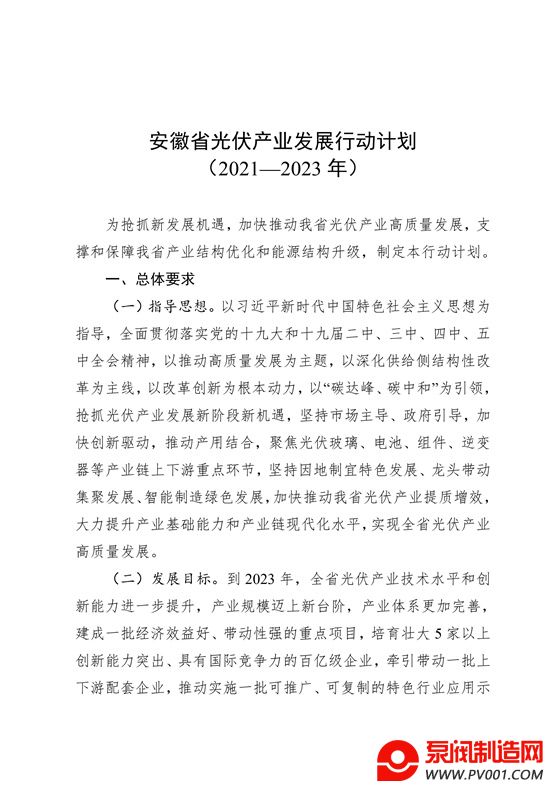 安徽省光伏产业发展行动计划
（2021—2023 年）

为抢抓新发展机遇，加快推动我省光伏产业高质量发展，支撑和保障我省产业结构优化和能源结构升级，制定本行动计划。

一、总体要求

（一）指导思想。以习近平新时代中国特色社会主义思想为指导，全面贯彻落实党的十九大和十九届二中、三中、四中、五中全会精神，以推动高质量发展为主题，以深化供给侧结构性改革为主线，以改革创新为根本动力，以“碳达峰、碳中和”为引领，抢抓光伏产业发展新阶段新机遇，坚持市场主导、政府引导，加快创新驱动，推动产用结合，聚焦光伏玻璃、电池、组件、逆变器等产业链上下游重点环节，坚持因地制宜特色发展、龙头带动集聚发展、智能制造绿色发展，加快推动我省光伏产业提质增效，大力提升产业基础能力和产业链现代化水平，实现全省光伏产业高质量发展。

（二）发展目标。到 2023 年，全省光伏产业技术水平和创新能力进一步提升，产业规模迈上新台阶，产业体系更加完善，建成一批经济效益好、带动性强的重点项目，培育壮大 5 家以上创新能力突出、具有国际竞争力的百亿级企业，牵引带动一批上下游配套企业，推动实施一批可推广、可复制的特色行业应用示

泵阀制造网
WWW.PV001.COM